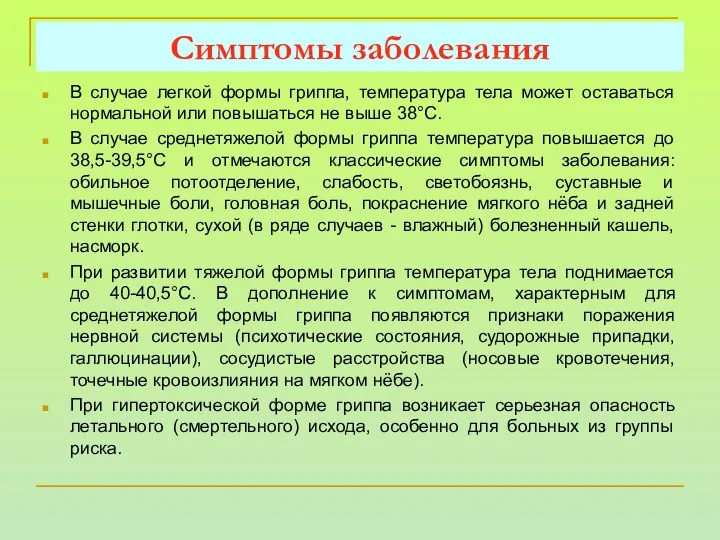 Симптомы заболевания

В случае легкой формы гриппа, температура тела может оставаться нормальной или повышаться не выше 38°С.

В случае среднетяжелой формы гриппа температура повышается до 38,5-39,5°С и отмечаются классические симптомы заболевания: обильное потоотделение, слабость, светобоязнь, суставные и мышечные боли, головная боль, покраснение мягкого нёба и задней стенки глотки, сухой (в ряде случаев - влажный) болезненный кашель, насморк.

При развитии тяжелой формы гриппа температура тела поднимается до 40-40,5°С. В дополнение к симптомам, характерным для среднетяжелой формы гриппа появляются признаки поражения нервной системы (психотические состояния, судорожные припадки, галлюцинации), сосудистые расстройства (носовые кровотечения, точечные кровоизлияния на мягком нёбе).

При гипертоксической форме гриппа возникает серьезная опасность летального (смертельного) исхода, особенно для больных из группы риска.